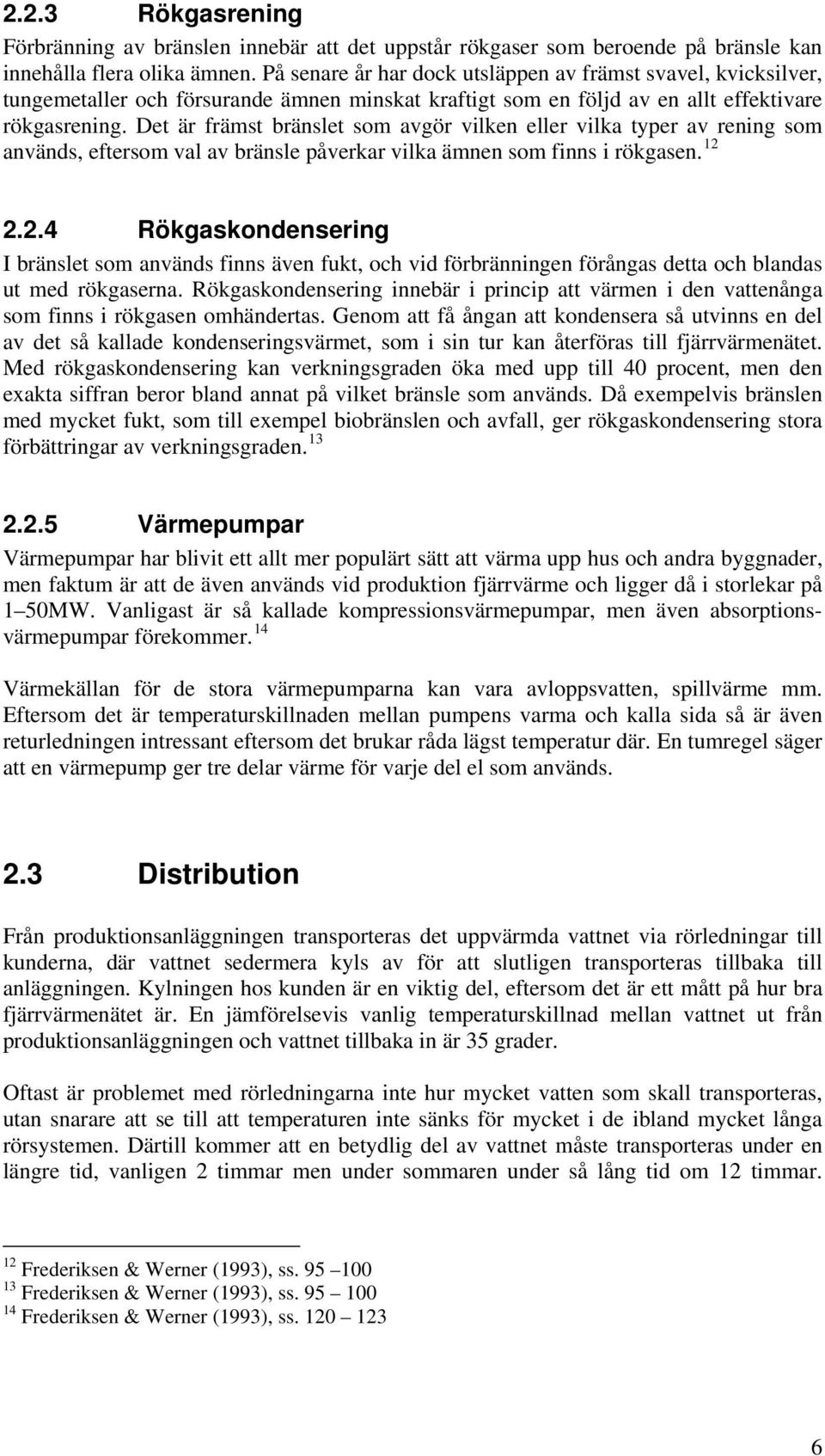 2.2.3 Rökgasrening

Förbränning av bränslen innebär att det uppstår rökgaser som beroende på bränsle kan innehålla flera olika ämnen. På senare år har dock utsläppen av främst svavel, kvicksilver, tungemetaller och försurande ämnen minskat kraftigt som en följd av en allt effektivare rökgasrening. Det är främst bränslet som avgör vilken eller vilka typer av rening som används, eftersom val av bränsle påverkar vilka ämnen som finns i rökgasen. $^{12}$

2.2.4 Rökgaskondensering

I bränslet som används finns även fukt, och vid förbränningen förångas detta och blandas ut med rökgaserna. Rökgaskondensering innebär i princip att värmen i den vattenånga som finns i rökgasen omhändertas. Genom att få ångan att kondensera så utvinns en del av det så kallade kondenseringsvärmet, som i sin tur kan återföras till fjärrvärmenätet. Med rökgaskondensering kan verkningsgraden öka med upp till 40 procent, men den exakta siffran beror bland annat på vilket bränsle som används. Då exempelvis bränslen med mycket fukt, som till exempel biobränslen och avfall, ger rökgaskondensering stora förbättringar av verkningsgraden. $^{13}$

2.2.5 Värmepumpar

Värmepumpar har blivit ett allt mer populärt sätt att värma upp hus och andra byggnader, men faktum är att de även används vid produktion fjärrvärme och ligger då i storlekar på 1–50MW. Vanligast är så kallade kompressionsvärmepumpar, men även absorptionsvärmepumpar förekommer. $^{14}$

Värmekällan för de stora värmepumparna kan vara avloppsvatten, spillvärme mm. Eftersom det är temperaturskillnaden mellan pumpens varma och kalla sida så är även returledningen intressant eftersom det brukar råda lägst temperatur där. En tumregel säger att en värmepump ger tre delar värme för varje del el som används.

2.3 Distribution

Från produktionsanläggningen transporteras det uppvärmda vattnet via rörledningar till kunderna, där vattnet sedermera kyls av för att slutligen transporteras tillbaka till anläggningen. Kylningen hos kunden är en viktig del, eftersom det är ett mått på hur bra fjärrvärmenätet är. En jämförelsevis vanlig temperaturskillnad mellan vattnet ut från produktionsanläggningen och vattnet tillbaka in är 35 grader.

Oftast är problemet med rörledningarna inte hur mycket vatten som skall transporteras, utan snarare att se till att temperaturen inte sänks för mycket i de ibland mycket långa rörsystemen. Därtill kommer att en betydlig del av vattnet måste transporteras under en längre tid, vanligen 2 timmar men under sommaren under så lång tid om 12 timmar.

$^{12}$ Frederiksen & Werner (1993), ss. 95 –100
$^{13}$ Frederiksen & Werner (1993), ss. 95 – 100
$^{14}$ Frederiksen & Werner (1993), ss. 120 – 123

6